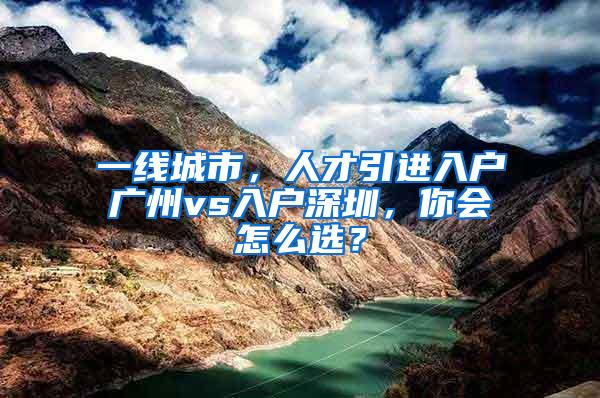 一线城市，人才引进入户广州vs入户深圳，你会怎么选？